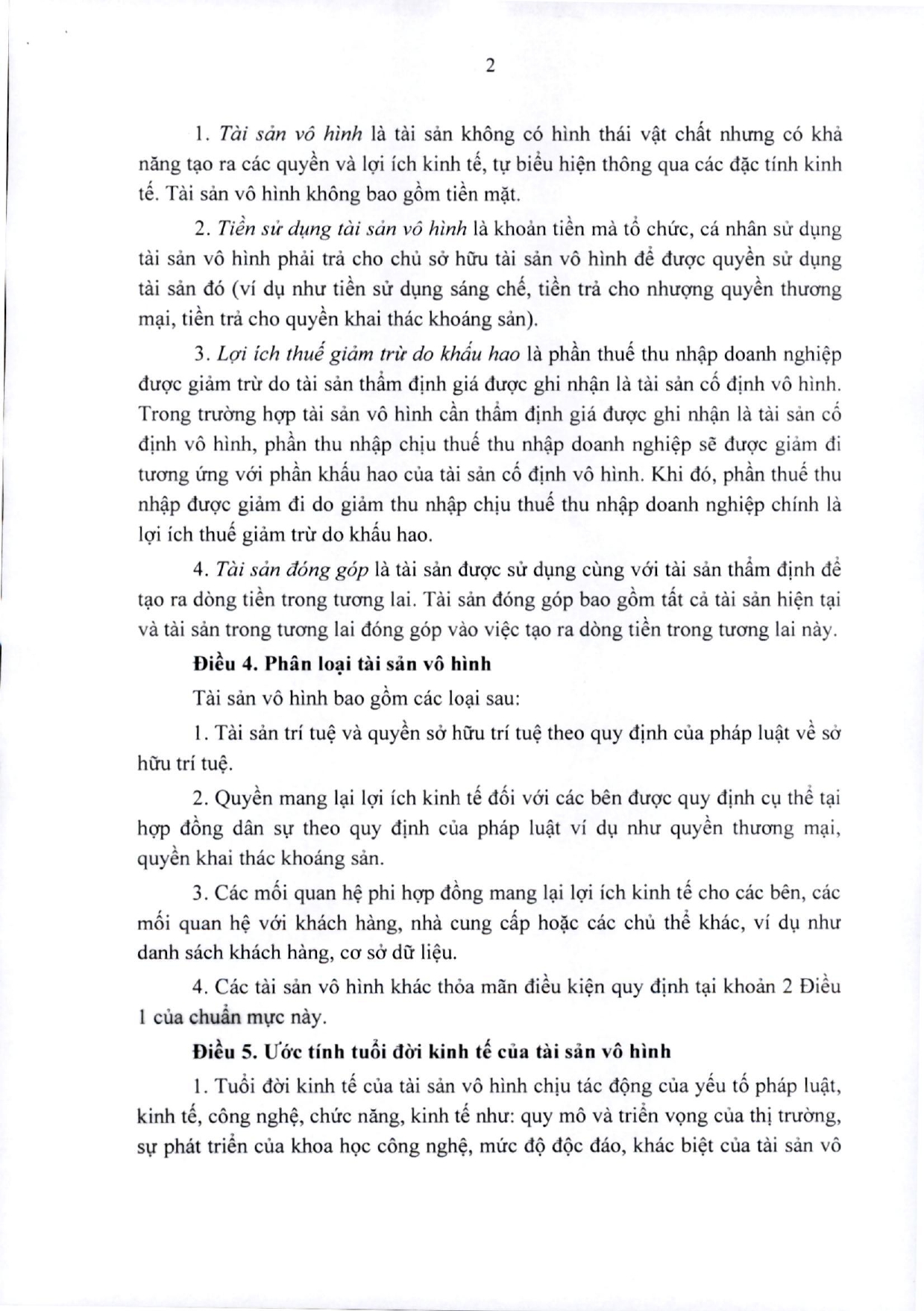 2

1. Tài sản vô hình là tài sản không có hình thái vật chất nhưng có khả năng tạo ra các quyền và lợi ích kinh tế, tự biểu hiện thông qua các đặc tính kinh tế. Tài sản vô hình không bao gồm tiền mặt.

2. Tiền sử dụng tài sản vô hình là khoản tiền mà tổ chức, cá nhân sử dụng tài sản vô hình phải trả cho chủ sở hữu tài sản vô hình để được quyền sử dụng tài sản đó (ví dụ như tiền sử dụng sáng chế, tiền trả cho nhượng quyền thương mại, tiền trả cho quyền khai thác khoáng sản).

3. Lợi ích thuế giảm trừ do khấu hao là phần thuế thu nhập doanh nghiệp được giảm trừ do tài sản thẩm định giá được ghi nhận là tài sản cố định vô hình. Trong trường hợp tài sản vô hình cần thẩm định giá được ghi nhận là tài sản cố định vô hình, phần thu nhập chịu thuế thu nhập doanh nghiệp sẽ được giảm đi tương ứng với phần khấu hao của tài sản cố định vô hình. Khi đó, phần thuế thu nhập được giảm đi do giảm thu nhập chịu thuế thu nhập doanh nghiệp chính là lợi ích thuế giảm trừ do khấu hao.

4. Tài sản đóng góp là tài sản được sử dụng cùng với tài sản thẩm định để tạo ra dòng tiền trong tương lai. Tài sản đóng góp bao gồm tất cả tài sản hiện tại và tài sản trong tương lai đóng góp vào việc tạo ra dòng tiền trong tương lai này.

Điều 4. Phân loại tài sản vô hình

Tài sản vô hình bao gồm các loại sau:

1. Tài sản trí tuệ và quyền sở hữu trí tuệ theo quy định của pháp luật về sở hữu trí tuệ.

2. Quyền mang lại lợi ích kinh tế đối với các bên được quy định cụ thể tại hợp đồng dân sự theo quy định của pháp luật ví dụ như quyền thương mại, quyền khai thác khoáng sản.

3. Các mối quan hệ phi hợp đồng mang lại lợi ích kinh tế cho các bên, các mối quan hệ với khách hàng, nhà cung cấp hoặc các chủ thể khác, ví dụ như danh sách khách hàng, cơ sở dữ liệu.

4. Các tài sản vô hình khác thỏa mãn điều kiện quy định tại khoản 2 Điều 1 của chuẩn mực này.

Điều 5. Ước tính tuổi đời kinh tế của tài sản vô hình

1. Tuổi đời kinh tế của tài sản vô hình chịu tác động của yếu tố pháp luật, kinh tế, công nghệ, chức năng, kinh tế như: quy mô và triển vọng của thị trường, sự phát triển của khoa học công nghệ, mức độ độc đáo, khác biệt của tài sản vô